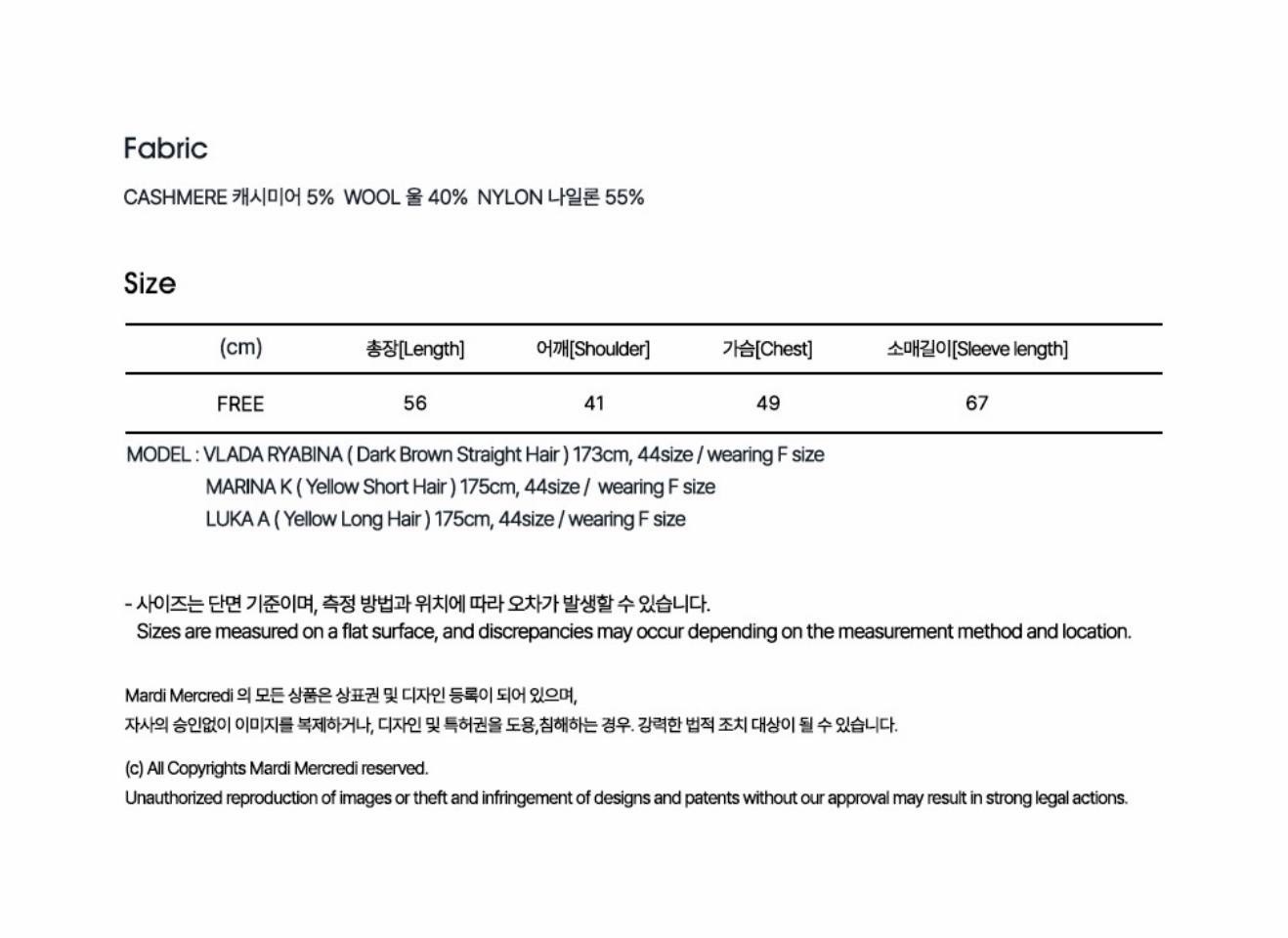 Fabric

CASHMERE 캐시미어 5% WOOL 울 40% NYLON 나일론 55%

Size

| (cm) | 총장[Length] | 어깨[Shoulder] | 가슴[Chest] | 소매길이[Sleeve length] |
|---|---|---|---|---|
| FREE | 56 | 41 | 49 | 67 |

MODEL : VLADA RYABINA ( Dark Brown Straight Hair ) 173cm, 44size / wearing F size
MARINA K ( Yellow Short Hair ) 175cm, 44size / wearing F size
LUKA A ( Yellow Long Hair ) 175cm, 44size / wearing F size

- 사이즈는 단면 기준이며, 측정 방법과 위치에 따라 오차가 발생할 수 있습니다.
Sizes are measured on a flat surface, and discrepancies may occur depending on the measurement method and location.

Mardi Mercredi 의 모든 상품은 상표권 및 디자인 등록이 되어 있으며,
자사의 승인없이 이미지를 복제하거나, 디자인 및 특허권을 도용,침해하는 경우. 강력한 법적 조치 대상이 될 수 있습니다.

(c) All Copyrights Mardi Mercredi reserved.
Unauthorized reproduction of images or theft and infringement of designs and patents without our approval may result in strong legal actions.